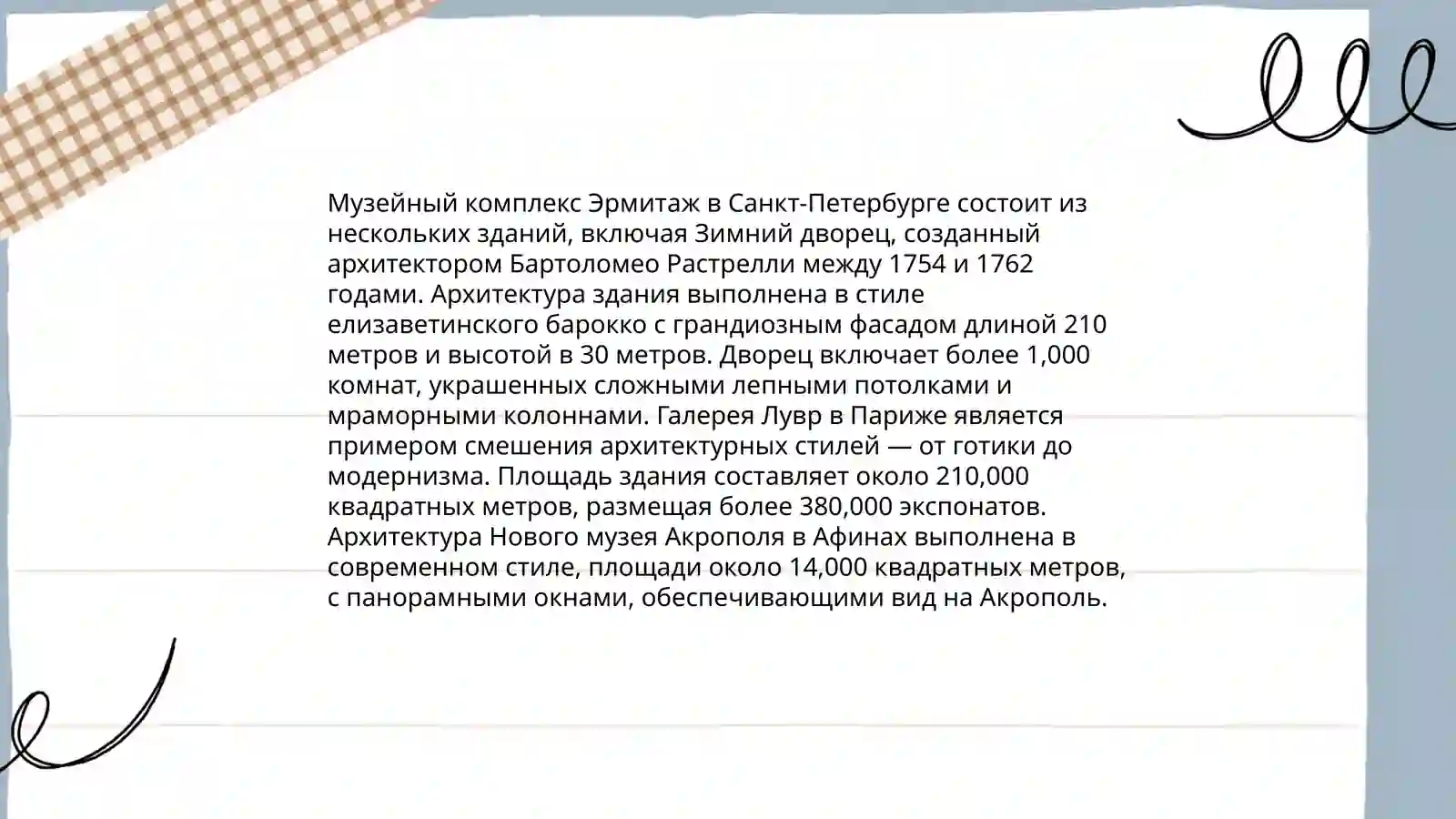 Музейный комплекс Эрмитаж в Санкт-Петербурге состоит из нескольких зданий, включая Зимний дворец, созданный архитектором Бартоломео Растрелли между 1754 и 1762 годами. Архитектура здания выполнена в стиле елизаветинского барокко с грандиозным фасадом длиной 210 метров и высотой в 30 метров. Дворец включает более 1,000 комнат, украшенных сложными лепными потолками и мраморными колоннами. Галерея Лувр в Париже является примером смешения архитектурных стилей — от готики до модернизма. Площадь здания составляет около 210,000 квадратных метров, размещая более 380,000 экспонатов. Архитектура Нового музея Акрополя в Афинах выполнена в современном стиле, площади около 14,000 квадратных метров, с панорамными окнами, обеспечивающими вид на Акрополь.